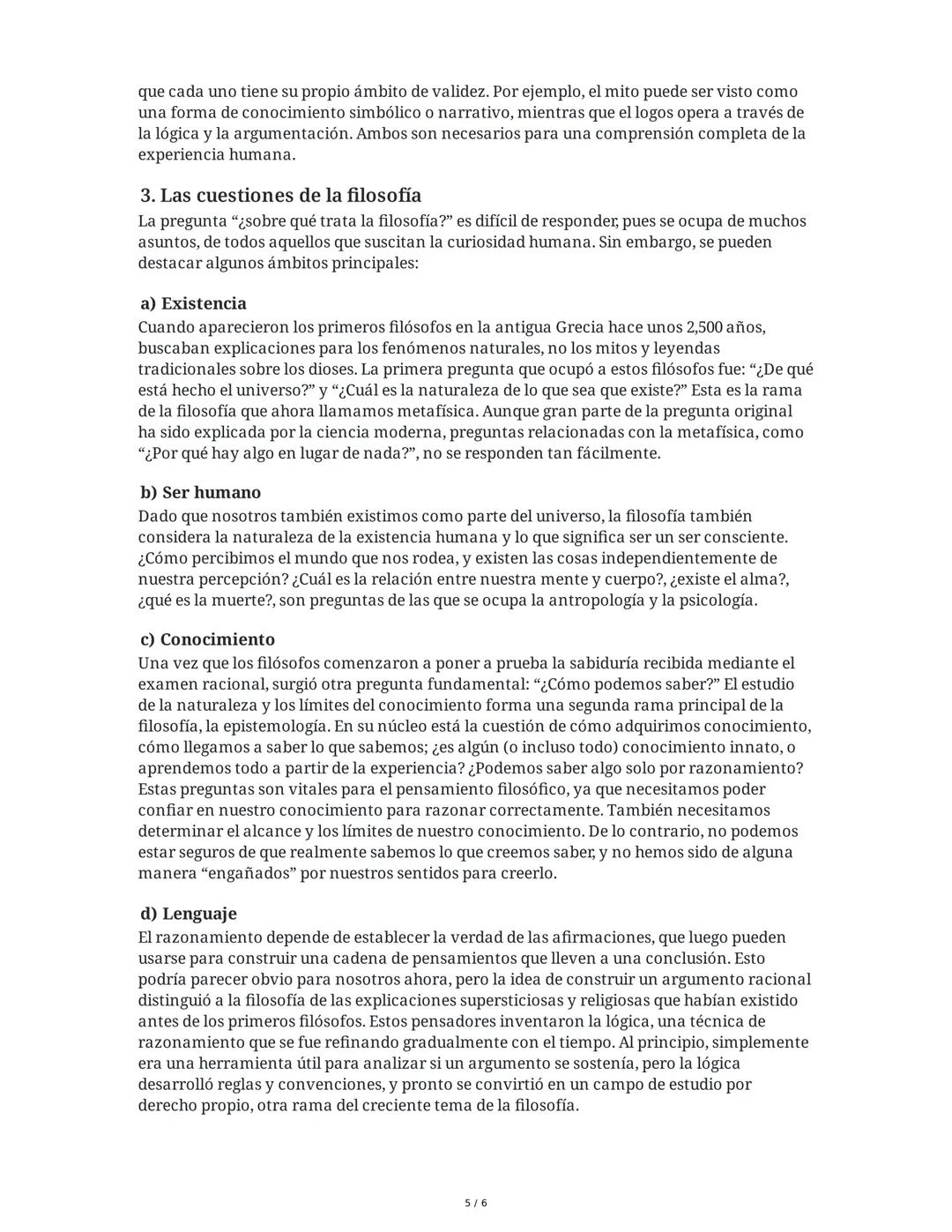 que cada uno tiene su propio ámbito de validez. Por ejemplo, el mito puede ser visto como una forma de conocimiento simbólico o narrativo, mientras que el logos opera a través de la lógica y la argumentación. Ambos son necesarios para una comprensión completa de la experiencia humana.

3. Las cuestiones de la filosofía

La pregunta “¿sobre qué trata la filosofía?” es difícil de responder, pues se ocupa de muchos asuntos, de todos aquellos que suscitan la curiosidad humana. Sin embargo, se pueden destacar algunos ámbitos principales:

a) Existencia

Cuando aparecieron los primeros filósofos en la antigua Grecia hace unos 2,500 años, buscaban explicaciones para los fenómenos naturales, no los mitos y leyendas tradicionales sobre los dioses. La primera pregunta que ocupó a estos filósofos fue: “¿De qué está hecho el universo?” y “¿Cuál es la naturaleza de lo que sea que existe?” Esta es la rama de la filosofía que ahora llamamos metafísica. Aunque gran parte de la pregunta original ha sido explicada por la ciencia moderna, preguntas relacionadas con la metafísica, como “¿Por qué hay algo en lugar de nada?”, no se responden tan fácilmente.

b) Ser humano

Dado que nosotros también existimos como parte del universo, la filosofía también considera la naturaleza de la existencia humana y lo que significa ser un ser consciente. ¿Cómo percibimos el mundo que nos rodea, y existen las cosas independientemente de nuestra percepción? ¿Cuál es la relación entre nuestra mente y cuerpo?, ¿existe el alma?, ¿qué es la muerte?, son preguntas de las que se ocupa la antropología y la psicología.

c) Conocimiento

Una vez que los filósofos comenzaron a poner a prueba la sabiduría recibida mediante el examen racional, surgió otra pregunta fundamental: “¿Cómo podemos saber?” El estudio de la naturaleza y los límites del conocimiento forma una segunda rama principal de la filosofía, la epistemología. En su núcleo está la cuestión de cómo adquirimos conocimiento, cómo llegamos a saber lo que sabemos; ¿es algún (o incluso todo) conocimiento innato, o aprendemos todo a partir de la experiencia? ¿Podemos saber algo solo por razonamiento? Estas preguntas son vitales para el pensamiento filosófico, ya que necesitamos poder confiar en nuestro conocimiento para razonar correctamente. También necesitamos determinar el alcance y los límites de nuestro conocimiento. De lo contrario, no podemos estar seguros de que realmente sabemos lo que creemos saber, y no hemos sido de alguna manera “engañados” por nuestros sentidos para creerlo.

d) Lenguaje

El razonamiento depende de establecer la verdad de las afirmaciones, que luego pueden usarse para construir una cadena de pensamientos que lleven a una conclusión. Esto podría parecer obvio para nosotros ahora, pero la idea de construir un argumento racional distinguió a la filosofía de las explicaciones supersticiosas y religiosas que habían existido antes de los primeros filósofos. Estos pensadores inventaron la lógica, una técnica de razonamiento que se fue refinando gradualmente con el tiempo. Al principio, simplemente era una herramienta útil para analizar si un argumento se sostenía, pero la lógica desarrolló reglas y convenciones, y pronto se convirtió en un campo de estudio por derecho propio, otra rama del creciente tema de la filosofía.

5 / 6